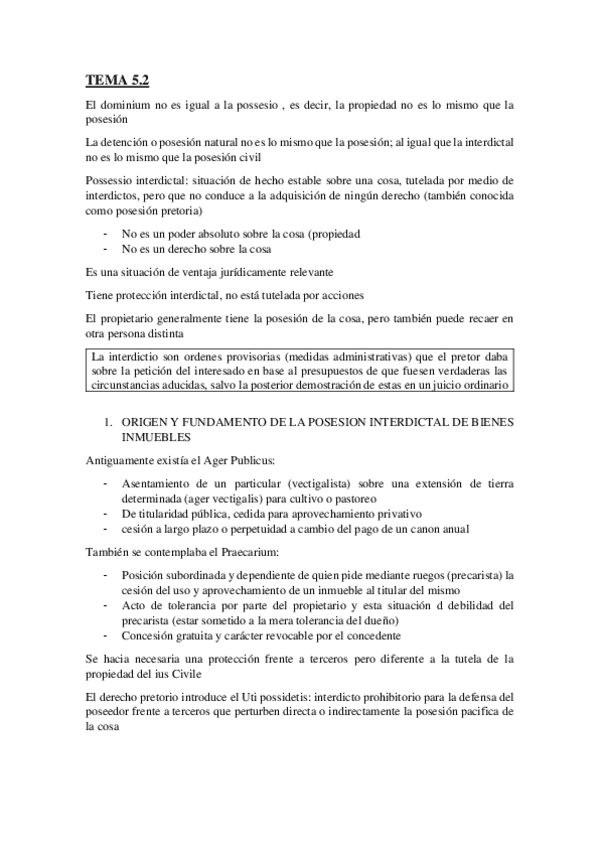 TEMA 5.2

El dominium no es igual a la possesio , es decir, la propiedad no es lo mismo que la posesión

La detención o posesión natural no es lo mismo que la posesión; al igual que la interdictal no es lo mismo que la posesión civil

Possessio interdictal: situación de hecho estable sobre una cosa, tutelada por medio de interdictos, pero que no conduce a la adquisición de ningún derecho (también conocida como posesión pretoria)

- No es un poder absoluto sobre la cosa (propiedad
- No es un derecho sobre la cosa

Es una situación de ventaja jurídicamente relevante

Tiene protección interdictal, no está tutelada por acciones

El propietario generalmente tiene la posesión de la cosa, pero también puede recaer en otra persona distinta

La interdictio son ordenes provisorias (medidas administrativas) que el pretor daba sobre la petición del interesado en base al presupuestos de que fuesen verdaderas las circunstancias aducidas, salvo la posterior demostración de estas en un juicio ordinario

1. ORIGEN Y FUNDAMENTO DE LA POSESION INTERDICTAL DE BIENES INMUEBLES

Antiguamente existía el Ager Publicus:

- Asentamiento de un particular (vectigalista) sobre una extensión de tierra determinada (ager vectigalis) para cultivo o pastoreo
- De titularidad pública, cedida para aprovechamiento privativo
- cesión a largo plazo o perpetuidad a cambio del pago de un canon anual

También se contemplaba el Praecarium:

- Posición subordinada y dependiente de quien pide mediante ruegos (precarista) la cesión del uso y aprovechamiento de un inmueble al titular del mismo
- Acto de tolerancia por parte del propietario y esta situación d debilidad del precarista (estar sometido a la mera tolerancia del dueño)
- Concesión gratuita y carácter revocable por el concedente

Se hacia necesaria una protección frente a terceros pero diferente a la tutela de la propiedad del ius Civile

El derecho pretorio introduce el Uti possidetis: interdicto prohibitorio para la defensa del poseedor frente a terceros que perturben directa o indirectamente la posesión pacifica de la cosa